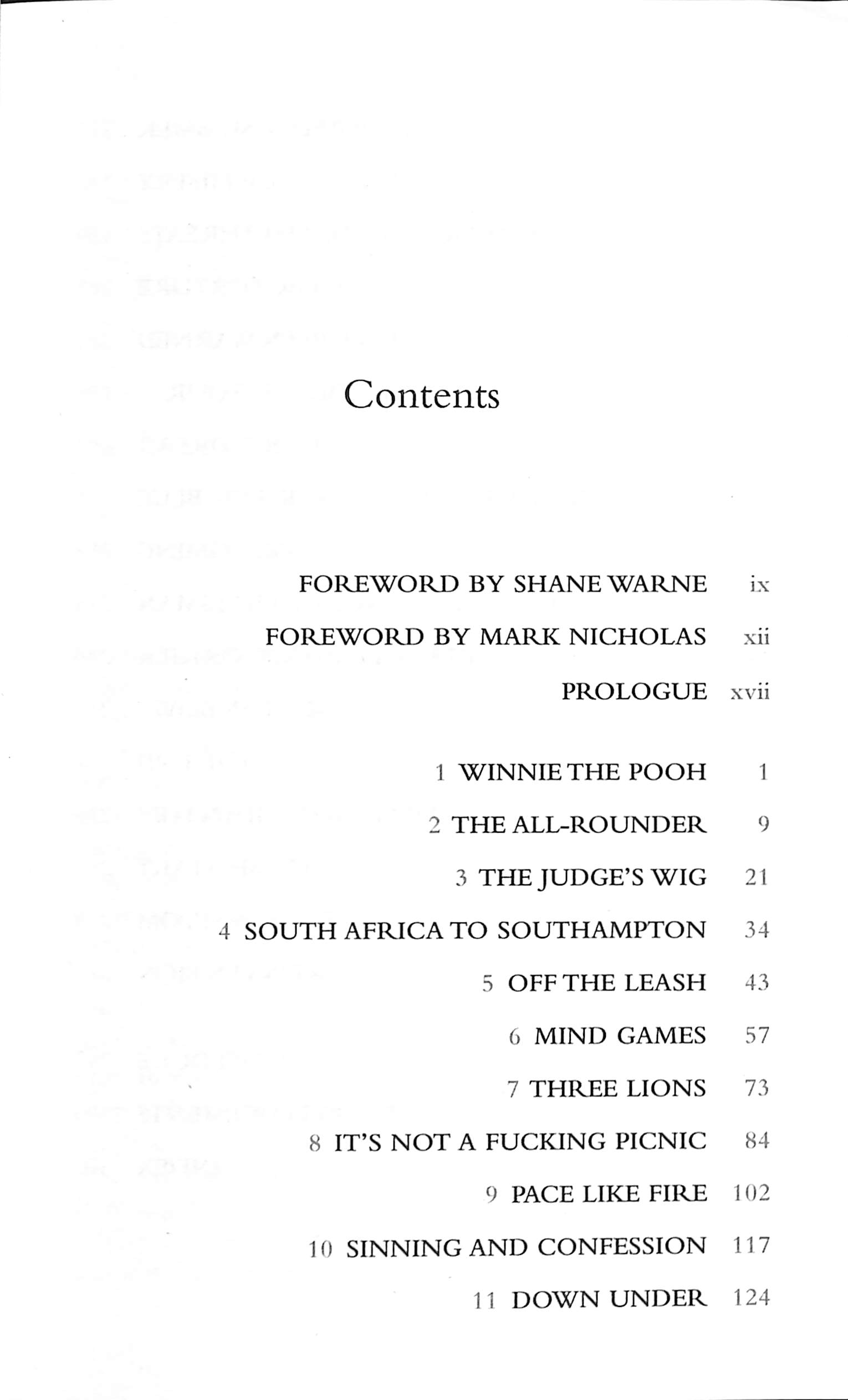 Contents

FOREWORD BY SHANE WARNE ix
FOREWORD BY MARK NICHOLAS xii
PROLOGUE xvii

1 WINNIE THE POOH 1
2 THE ALL-ROUNDER 9
3 THE JUDGE'S WIG 21
4 SOUTH AFRICA TO SOUTHAMPTON 34
5 OFF THE LEASH 43
6 MIND GAMES 57
7 THREE LIONS 73
8 IT'S NOT A FUCKING PICNIC 84
9 PACE LIKE FIRE 102
10 SINNING AND CONFESSION 117
11 DOWN UNDER 124